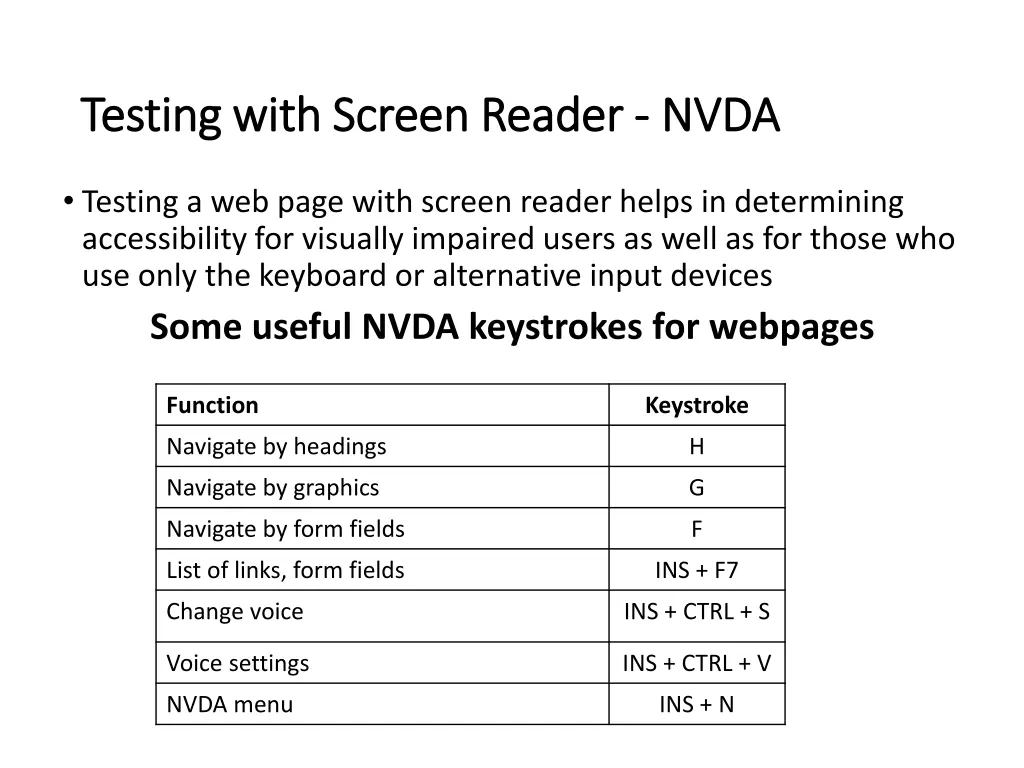 Testing with Screen Reader - NVDA

• Testing a web page with screen reader helps in determining accessibility for visually impaired users as well as for those who use only the keyboard or alternative input devices

Some useful NVDA keystrokes for webpages

| Function | Keystroke |
|---|---|
| Navigate by headings | H |
| Navigate by graphics | G |
| Navigate by form fields | F |
| List of links, form fields | INS + F7 |
| Change voice | INS + CTRL + S |
| Voice settings | INS + CTRL + V |
| NVDA menu | INS + N |